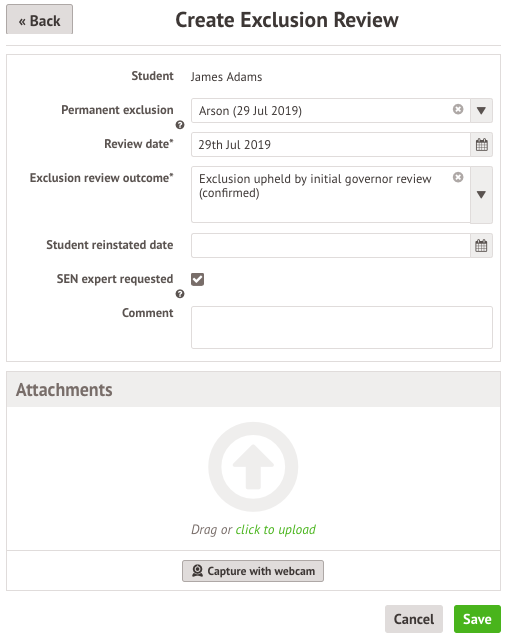 « Back

Create Exclusion Review

Student James Adams

Permanent exclusion Arson (29 Jul 2019)

Review date* 29th Jul 2019

Exclusion review outcome* Exclusion upheld by initial governor review (confirmed)

Student reinstated date

SEN expert requested

Comment

Attachments

Drag or click to upload

Capture with webcam

Cancel

Save